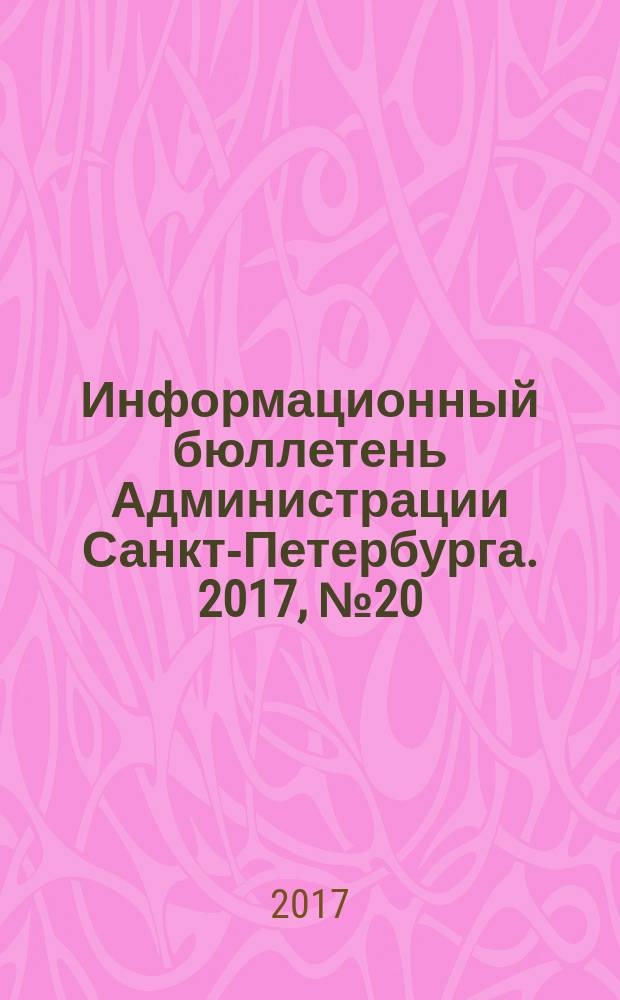 Информационный бюллетень Администрации Санкт-Петербурга. 2017, №20

2017